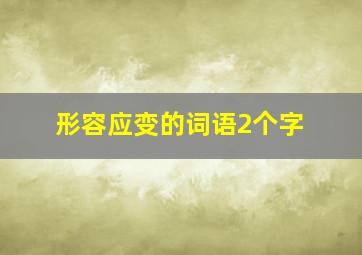 形容应变的词语2个字